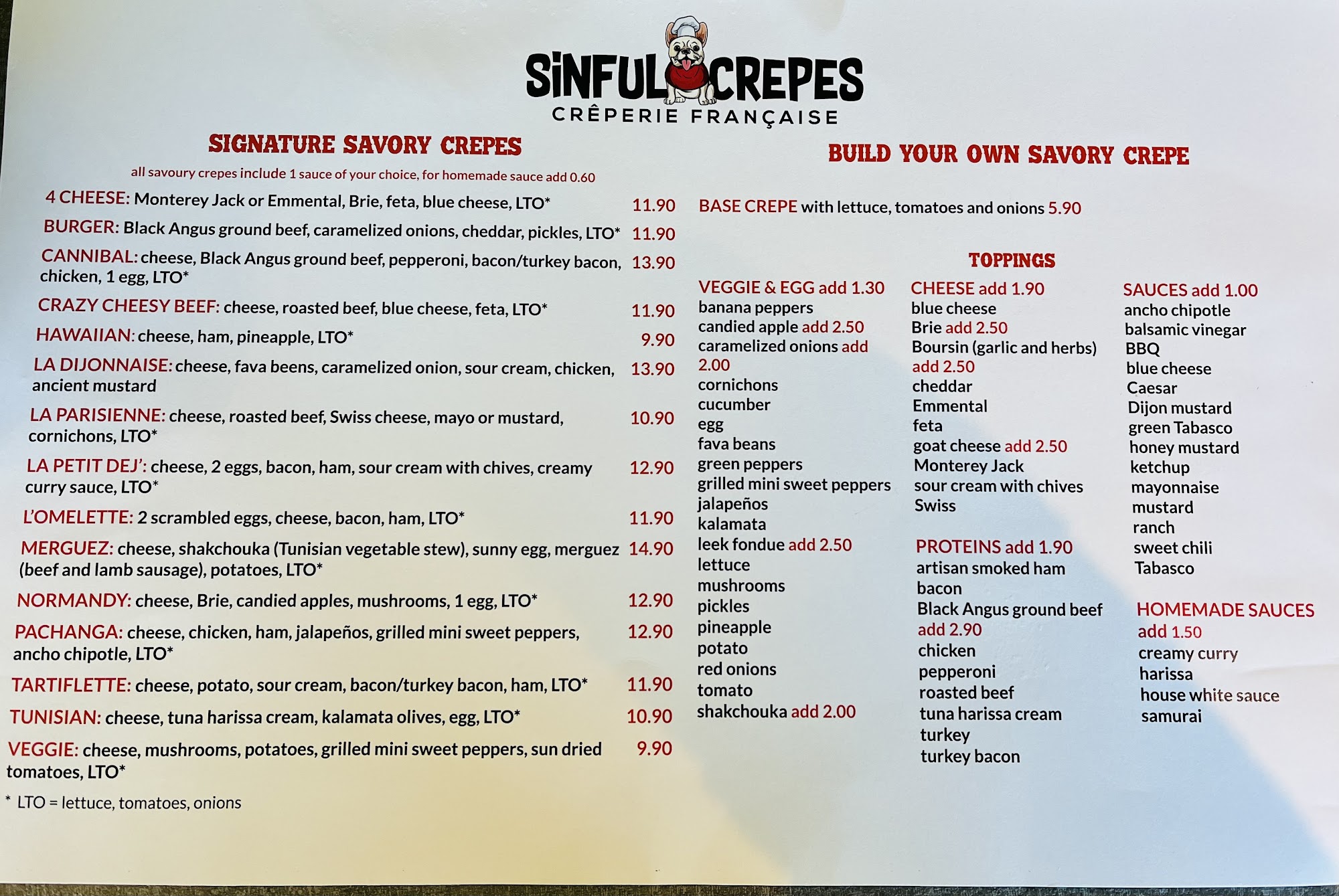 SINFUL CREPES
CRÊPERIE FRANÇAISE

SIGNATURE SAVORY CREPES

all savoury crepes include 1 sauce of your choice, for homemade sauce add 0.60

4 CHEESE: Monterey Jack or Emmental, Brie, feta, blue cheese, LTO* 11.90

BURGER: Black Angus ground beef, caramelized onions, cheddar, pickles, LTO* 11.90

CANNIBAL: cheese, Black Angus ground beef, pepperoni, bacon/turkey bacon, chicken, 1 egg, LTO* 13.90

CRAZY CHEESY BEEF: cheese, roasted beef, blue cheese, feta, LTO* 11.90

HAWAIIAN: cheese, ham, pineapple, LTO* 9.90

LA DIJONNAISE: cheese, fava beens, caramelized onion, sour cream, chicken, ancient mustard 13.90

LA PARISIENNE: cheese, roasted beef, Swiss cheese, mayo or mustard, cornichons, LTO* 10.90

LA PETIT DEJ': cheese, 2 eggs, bacon, ham, sour cream with chives, creamy curry sauce, LTO* 12.90

L'OMELETTE: 2 scrambled eggs, cheese, bacon, ham, LTO* 11.90

MERGUEZ: cheese, shakchouka (Tunisian vegetable stew), sunny egg, merguez (beef and lamb sausage), potatoes, LTO* 14.90

NORMANDY: cheese, Brie, candied apples, mushrooms, 1 egg, LTO* 12.90

PACHANGA: cheese, chicken, ham, jalapeños, grilled mini sweet peppers, ancho chipotle, LTO* 12.90

TARTIFLETTE: cheese, potato, sour cream, bacon/turkey bacon, ham, LTO* 11.90

TUNISIAN: cheese, tuna harissa cream, kalamata olives, egg, LTO* 10.90

VEGGIE: cheese, mushrooms, potatoes, grilled mini sweet peppers, sun dried tomatoes, LTO* 9.90

* LTO = lettuce, tomatoes, onions

BUILD YOUR OWN SAVORY CREPE

BASE CREPE with lettuce, tomatoes and onions 5.90

TOPPINGS

VEGGIE & EGG add 1.30
banana peppers
candied apple add 2.50
caramelized onions add 2.00
cornichons
cucumber
egg
fava beans
green peppers
grilled mini sweet peppers
jalapeños
kalamata
leek fondue add 2.50
lettuce
mushrooms
pickles
pineapple
potato
red onions
tomato
shakchouka add 2.00

CHEESE add 1.90
blue cheese
Brie add 2.50
Boursin (garlic and herbs) add 2.50
cheddar
Emmental
feta
goat cheese add 2.50
Monterey Jack
sour cream with chives
Swiss

PROTEINS add 1.90
artisan smoked ham
bacon
Black Angus ground beef add 2.90
chicken
pepperoni
roasted beef
tuna harissa cream
turkey
turkey bacon

SAUCES add 1.00
ancho chipotle
balsamic vinegar
BBQ
blue cheese
Caesar
Dijon mustard
green Tabasco
honey mustard
ketchup
mayonnaise
mustard
ranch
sweet chili
Tabasco

HOMEMADE SAUCES add 1.50
creamy curry
harissa
house white sauce
samurai